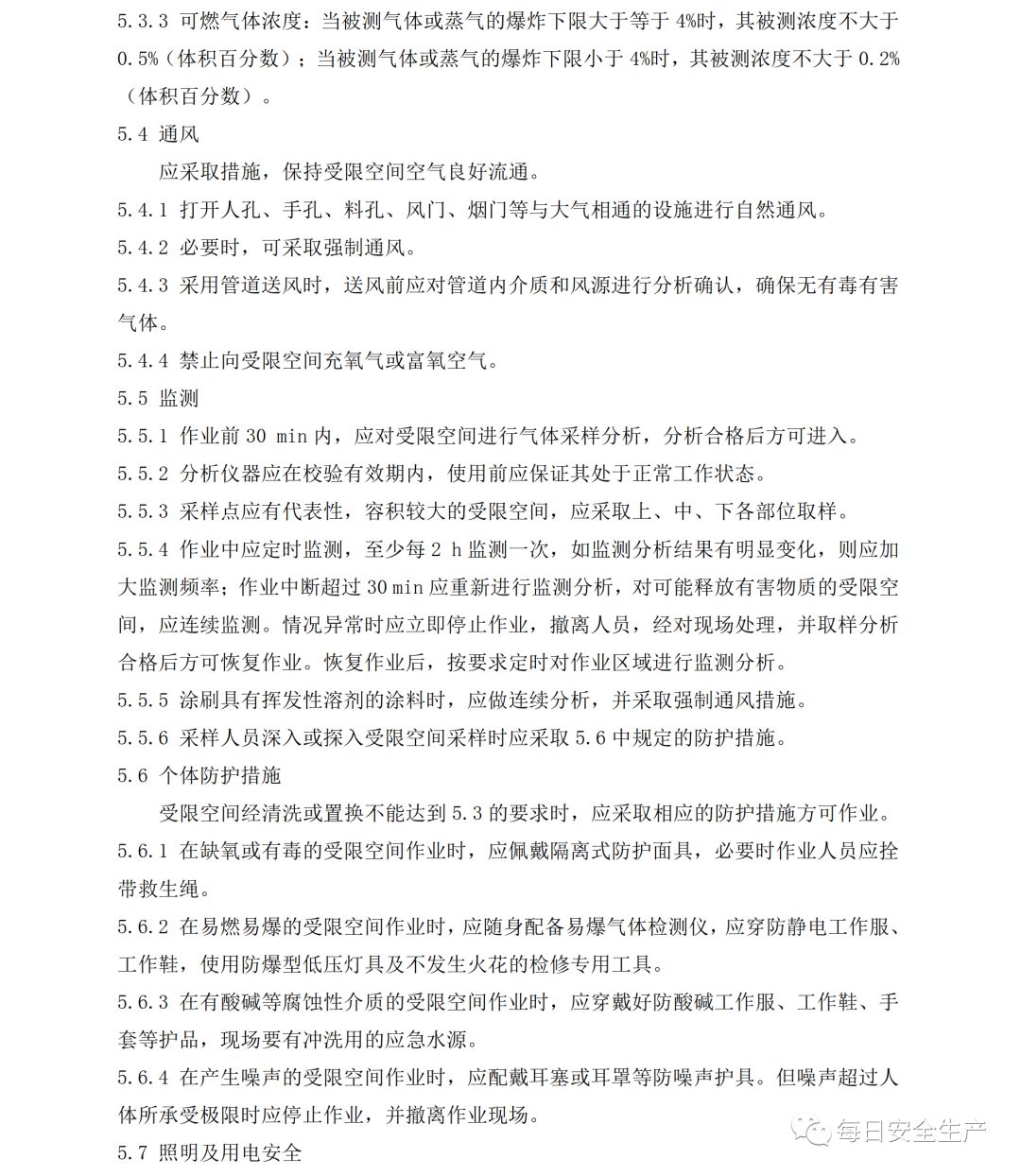 5.3.3 可燃气体浓度：当被测气体或蒸气的爆炸下限大于等于 4%时，其被测浓度不大于 0.5%（体积百分数）；当被测气体或蒸气的爆炸下限小于 4%时，其被测浓度不大于 0.2%（体积百分数）。

5.4 通风

应采取措施，保持受限空间空气良好流通。

5.4.1 打开人孔、手孔、料孔、风门、烟门等与大气相通的设施进行自然通风。

5.4.2 必要时，可采取强制通风。

5.4.3 采用管道送风时，送风前应对管道内介质和风源进行分析确认，确保无有毒有害气体。

5.4.4 禁止向受限空间充氧气或富氧空气。

5.5 监测

5.5.1 作业前 30 min 内，应对受限空间进行气体采样分析，分析合格后方可进入。

5.5.2 分析仪器应在校验有效期内，使用前应保证其处于正常工作状态。

5.5.3 采样点应有代表性，容积较大的受限空间，应采取上、中、下各部位取样。

5.5.4 作业中应定时监测，至少每 2 h 监测一次，如监测分析结果有明显变化，则应加大监测频率；作业中断超过 30 min 应重新进行监测分析，对可能释放有害物质的受限空间，应连续监测。情况异常时应立即停止作业，撤离人员，经对现场处理，并取样分析合格后方可恢复作业。恢复作业后，按要求定时对作业区域进行监测分析。

5.5.5 涂刷具有挥发性溶剂的涂料时，应做连续分析，并采取强制通风措施。

5.5.6 采样人员深入或探入受限空间采样时应采取 5.6 中规定的防护措施。

5.6 个体防护措施

受限空间经清洗或置换不能达到 5.3 的要求时，应采取相应的防护措施方可作业。

5.6.1 在缺氧或有毒的受限空间作业时，应佩戴隔离式防护面具，必要时作业人员应拴带救生绳。

5.6.2 在易燃易爆的受限空间作业时，应随身配备易爆气体检测仪，应穿防静电工作服、工作鞋，使用防爆型低压灯具及不发生火花的检修专用工具。

5.6.3 在有酸碱等腐蚀性介质的受限空间作业时，应穿戴好防酸碱工作服、工作鞋、手套等护品，现场要有冲洗用的应急水源。

5.6.4 在产生噪声的受限空间作业时，应配戴耳塞或耳罩等防噪声护具。但噪声超过人体所承受极限时应停止作业，并撤离作业现场。

5.7 照明及用电安全

每日安全生产